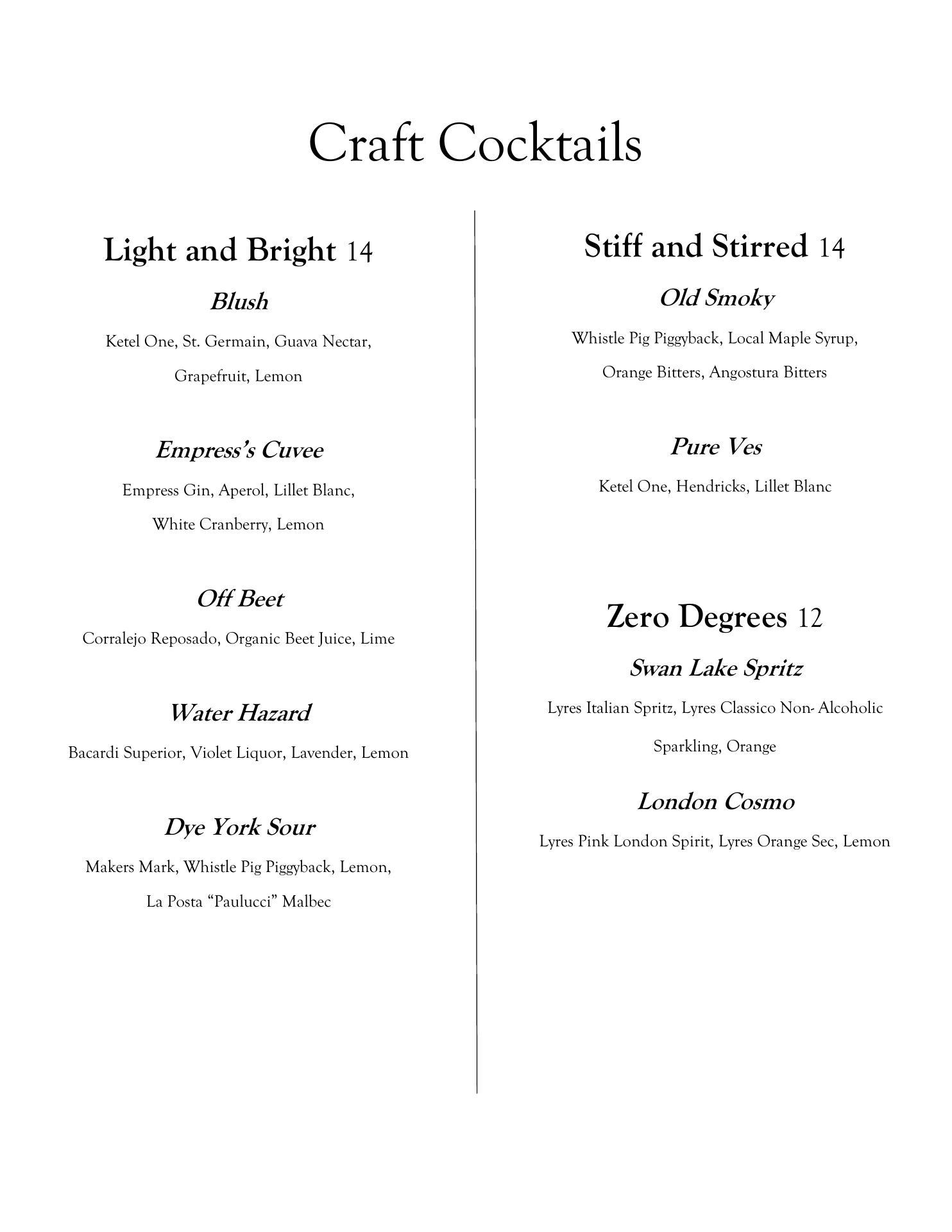 Craft Cocktails

Light and Bright 14

Blush

Ketel One, St. Germain, Guava Nectar, Grapefruit, Lemon

Empress's Cuvee

Empress Gin, Aperol, Lillet Blanc, White Cranberry, Lemon

Off Beet

Corralejo Reposado, Organic Beet Juice, Lime

Water Hazard

Bacardi Superior, Violet Liquor, Lavender, Lemon

Dye York Sour

Makers Mark, Whistle Pig Piggyback, Lemon, La Posta "Paulucci" Malbec

Stiff and Stirred 14

Old Smoky

Whistle Pig Piggyback, Local Maple Syrup, Orange Bitters, Angostura Bitters

Pure Ves

Ketel One, Hendricks, Lillet Blanc

Zero Degrees 12

Swan Lake Spritz

Lyres Italian Spritz, Lyres Classico Non- Alcoholic Sparkling, Orange

London Cosmo

Lyres Pink London Spirit, Lyres Orange Sec, Lemon